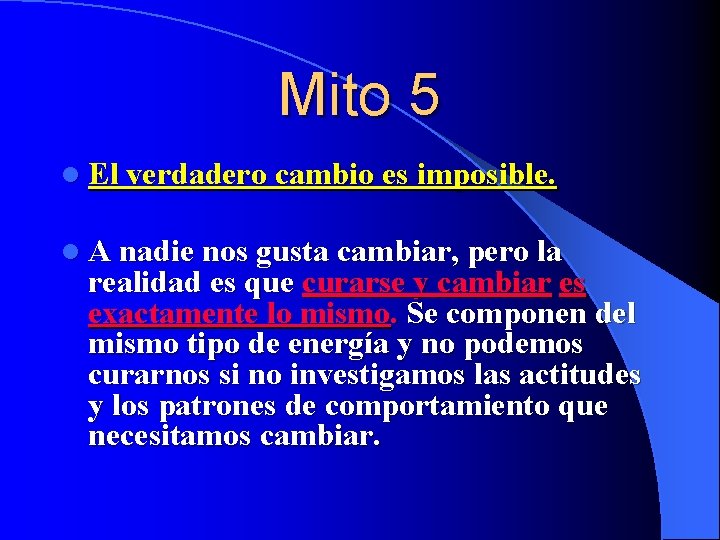 Mito 5

El verdadero cambio es imposible.

A nadie nos gusta cambiar, pero la realidad es que curarse y cambiar es exactamente lo mismo. Se componen del mismo tipo de energía y no podemos curarnos si no investigamos las actitudes y los patrones de comportamiento que necesitamos cambiar.